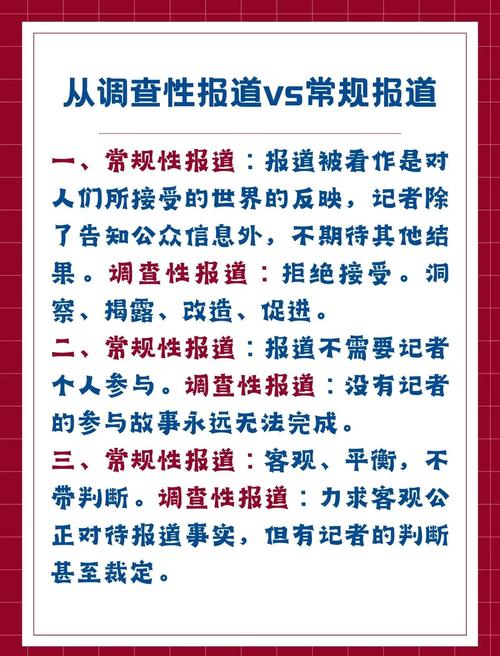 从调查性报道vs常规报道

一、常规性报道：报道被看作是对人们所接受的世界的反映，记者除了告知公众信息外，不期待其他结果。调查性报道：拒绝接受。洞察、揭露、改造、促进。

二、常规性报道：报道不需要记者个人参与。调查性报道：没有记者的参与故事永远无法完成。

三、常规性报道：客观、平衡，不带判断。调查性报道：力求客观公正对待报道事实，但有记者的判断甚至裁定。